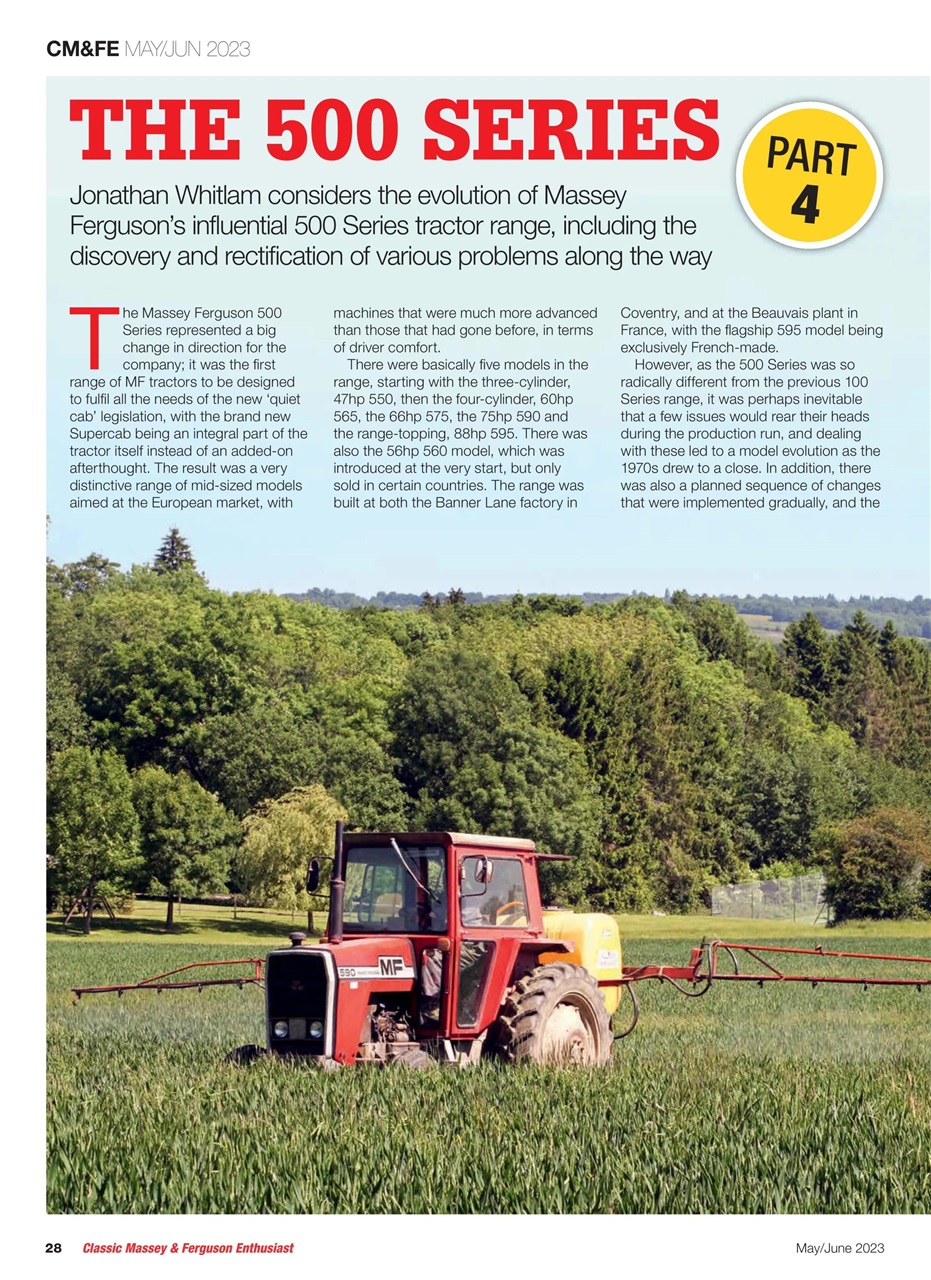 CM&FE MAY/JUN 2023

THE 500 SERIES

PART 4

Jonathan Whitlam considers the evolution of Massey Ferguson's influential 500 Series tractor range, including the discovery and rectification of various problems along the way

The Massey Ferguson 500 Series represented a big change in direction for the company; it was the first range of MF tractors to be designed to fulfil all the needs of the new 'quiet cab' legislation, with the brand new Supercab being an integral part of the tractor itself instead of an added-on afterthought. The result was a very distinctive range of mid-sized models aimed at the European market, with machines that were much more advanced than those that had gone before, in terms of driver comfort.

There were basically five models in the range, starting with the three-cylinder, 47hp 550, then the four-cylinder, 60hp 565, the 66hp 575, the 75hp 590 and the range-topping, 88hp 595. There was also the 56hp 560 model, which was introduced at the very start, but only sold in certain countries. The range was built at both the Banner Lane factory in Coventry, and at the Beauvais plant in France, with the flagship 595 model being exclusively French-made.

However, as the 500 Series was so radically different from the previous 100 Series range, it was perhaps inevitable that a few issues would rear their heads during the production run, and dealing with these led to a model evolution as the 1970s drew to a close. In addition, there was also a planned sequence of changes that were implemented gradually, and the

590 MF

28 Classic Massey & Ferguson Enthusiast

May/June 2023